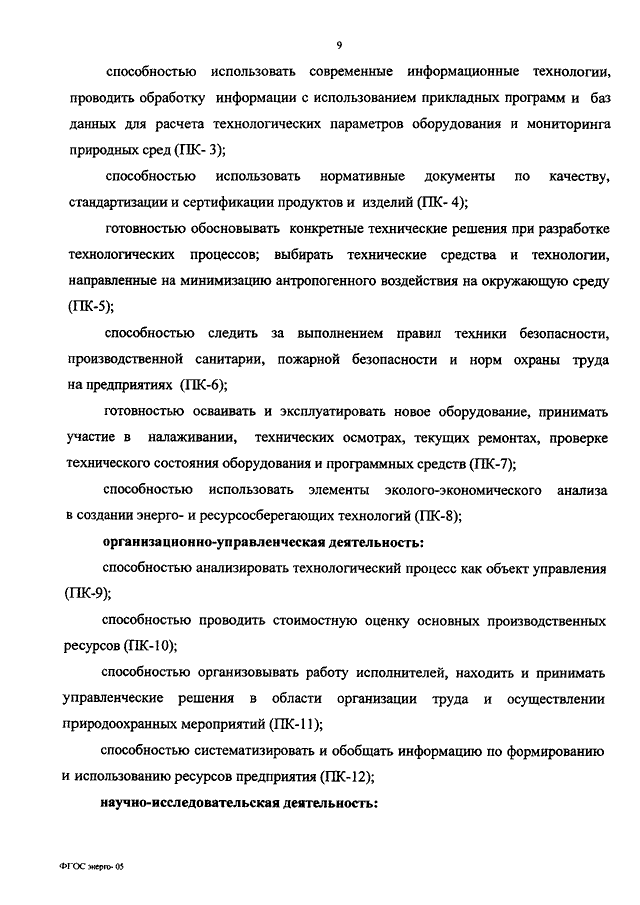 9

способностью использовать современные информационные технологии, проводить обработку информации с использованием прикладных программ и баз данных для расчета технологических параметров оборудования и мониторинга природных сред (ПК- 3);

способностью использовать нормативные документы по качеству, стандартизации и сертификации продуктов и изделий (ПК- 4);

готовностью обосновывать конкретные технические решения при разработке технологических процессов; выбирать технические средства и технологии, направленные на минимизацию антропогенного воздействия на окружающую среду (ПК-5);

способностью следить за выполнением правил техники безопасности, производственной санитарии, пожарной безопасности и норм охраны труда на предприятиях (ПК-6);

готовностью осваивать и эксплуатировать новое оборудование, принимать участие в налаживании, технических осмотрах, текущих ремонтах, проверке технического состояния оборудования и программных средств (ПК-7);

способностью использовать элементы эколого-экономического анализа в создании энерго- и ресурсосберегающих технологий (ПК-8);

организационно-управленческая деятельность:

способностью анализировать технологический процесс как объект управления (ПК-9);

способностью проводить стоимостную оценку основных производственных ресурсов (ПК-10);

способностью организовывать работу исполнителей, находить и принимать управленческие решения в области организации труда и осуществлении природоохранных мероприятий (ПК-11);

способностью систематизировать и обобщать информацию по формированию и использованию ресурсов предприятия (ПК-12);

научно-исследовательская деятельность:

ФГОС энерго- 05